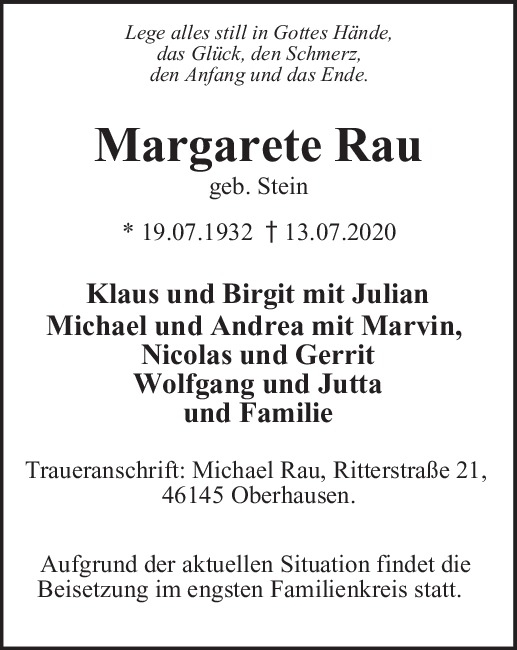 Lege alles still in Gottes Hände,
das Glück, den Schmerz,
den Anfang und das Ende.

Margarete Rau
geb. Stein

* 19.07.1932 † 13.07.2020

Klaus und Birgit mit Julian
Michael und Andrea mit Marvin,
Nicolas und Gerrit
Wolfgang und Jutta
und Familie

Traueranschrift: Michael Rau, Ritterstraße 21, 46145 Oberhausen.

Aufgrund der aktuellen Situation findet die Beisetzung im engsten Familienkreis statt.